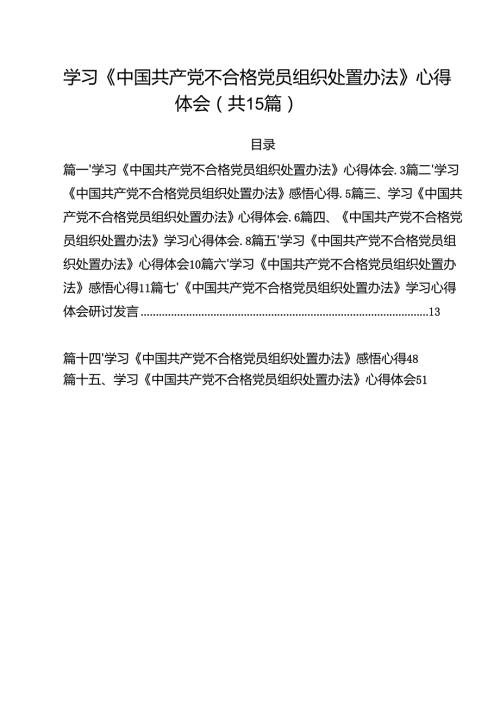 学习《中国共产党不合格党员组织处置办法》心得体会（共15篇）

目录

篇一'学习《中国共产党不合格党员组织处置办法》心得体会.3篇二'学习《中国共产党不合格党员组织处置办法》感悟心得.5篇三、学习《中国共产党不合格党员组织处置办法》心得体会.6篇四、《中国共产党不合格党员组织处置办法》学习心得体会.8篇五'学习《中国共产党不合格党员组织处置办法》心得体会10篇六'学习《中国共产党不合格党员组织处置办法》感悟心得11篇七'《中国共产党不合格党员组织处置办法》学习心得体会研讨发言..........................................................................................13

篇十四'学习《中国共产党不合格党员组织处置办法》感悟心得48
篇十五、学习《中国共产党不合格党员组织处置办法》心得体会51